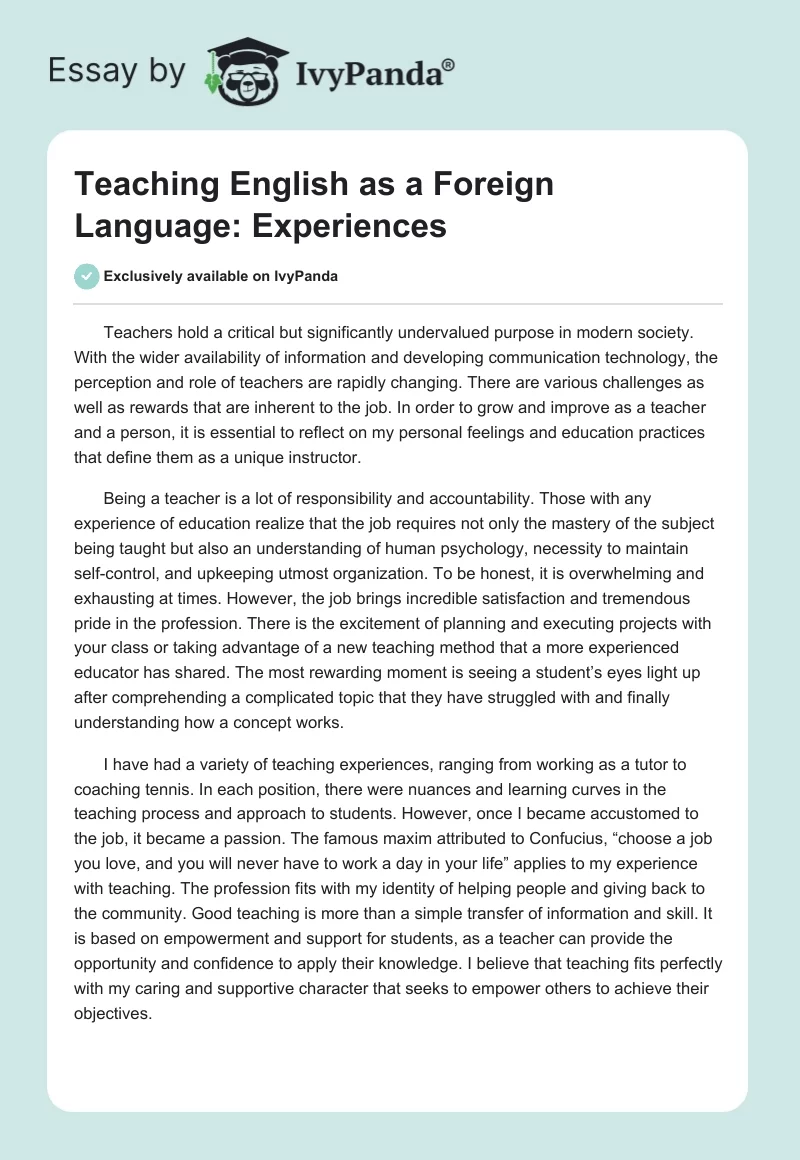 Essay by IvyPanda®

Teaching English as a Foreign Language: Experiences

Exclusively available on IvyPanda

Teachers hold a critical but significantly undervalued purpose in modern society. With the wider availability of information and developing communication technology, the perception and role of teachers are rapidly changing. There are various challenges as well as rewards that are inherent to the job. In order to grow and improve as a teacher and a person, it is essential to reflect on my personal feelings and education practices that define them as a unique instructor.

Being a teacher is a lot of responsibility and accountability. Those with any experience of education realize that the job requires not only the mastery of the subject being taught but also an understanding of human psychology, necessity to maintain self-control, and upkeeping utmost organization. To be honest, it is overwhelming and exhausting at times. However, the job brings incredible satisfaction and tremendous pride in the profession. There is the excitement of planning and executing projects with your class or taking advantage of a new teaching method that a more experienced educator has shared. The most rewarding moment is seeing a student's eyes light up after comprehending a complicated topic that they have struggled with and finally understanding how a concept works.

I have had a variety of teaching experiences, ranging from working as a tutor to coaching tennis. In each position, there were nuances and learning curves in the teaching process and approach to students. However, once I became accustomed to the job, it became a passion. The famous maxim attributed to Confucius, "choose a job you love, and you will never have to work a day in your life" applies to my experience with teaching. The profession fits with my identity of helping people and giving back to the community. Good teaching is more than a simple transfer of information and skill. It is based on empowerment and support for students, as a teacher can provide the opportunity and confidence to apply their knowledge. I believe that teaching fits perfectly with my caring and supportive character that seeks to empower others to achieve their objectives.